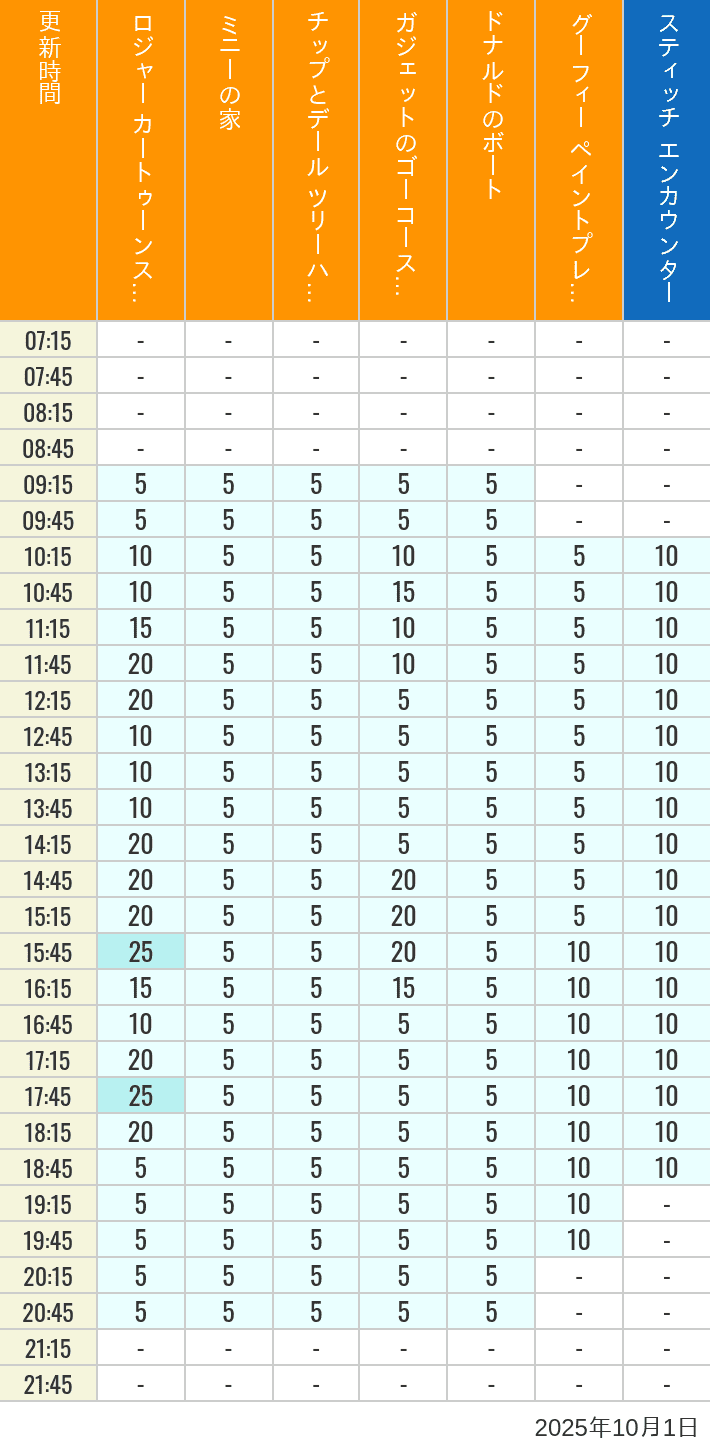 | 更新時間 | ロジャー カートゥーンス… | ミニーの家 | チップとデール ツリーハ… | ガジェットのゴーコース… | ドナルドのボート | グーフィー ペイントプレ… | スティッチ エンカウンター |
|---|---|---|---|---|---|---|---|
| 07:15 | - | - | - | - | - | - | - |
| 07:45 | - | - | - | - | - | - | - |
| 08:15 | - | - | - | - | - | - | - |
| 08:45 | - | - | - | - | - | - | - |
| 09:15 | 5 | 5 | 5 | 5 | 5 | - | - |
| 09:45 | 5 | 5 | 5 | 5 | 5 | - | - |
| 10:15 | 10 | 5 | 5 | 10 | 5 | 5 | 10 |
| 10:45 | 10 | 5 | 5 | 15 | 5 | 5 | 10 |
| 11:15 | 15 | 5 | 5 | 10 | 5 | 5 | 10 |
| 11:45 | 20 | 5 | 5 | 10 | 5 | 5 | 10 |
| 12:15 | 20 | 5 | 5 | 5 | 5 | 5 | 10 |
| 12:45 | 10 | 5 | 5 | 5 | 5 | 5 | 10 |
| 13:15 | 10 | 5 | 5 | 5 | 5 | 5 | 10 |
| 13:45 | 10 | 5 | 5 | 5 | 5 | 5 | 10 |
| 14:15 | 20 | 5 | 5 | 5 | 5 | 5 | 10 |
| 14:45 | 20 | 5 | 5 | 20 | 5 | 5 | 10 |
| 15:15 | 20 | 5 | 5 | 20 | 5 | 5 | 10 |
| 15:45 | 25 | 5 | 5 | 20 | 5 | 10 | 10 |
| 16:15 | 15 | 5 | 5 | 15 | 5 | 10 | 10 |
| 16:45 | 10 | 5 | 5 | 5 | 5 | 10 | 10 |
| 17:15 | 20 | 5 | 5 | 5 | 5 | 10 | 10 |
| 17:45 | 25 | 5 | 5 | 5 | 5 | 10 | 10 |
| 18:15 | 20 | 5 | 5 | 5 | 5 | 10 | 10 |
| 18:45 | 5 | 5 | 5 | 5 | 5 | 10 | 10 |
| 19:15 | 5 | 5 | 5 | 5 | 5 | 10 | - |
| 19:45 | 5 | 5 | 5 | 5 | 5 | 10 | - |
| 20:15 | 5 | 5 | 5 | 5 | 5 | - | - |
| 20:45 | 5 | 5 | 5 | 5 | 5 | - | - |
| 21:15 | - | - | - | - | - | - | - |
| 21:45 | - | - | - | - | - | - | - |

2025年10月1日